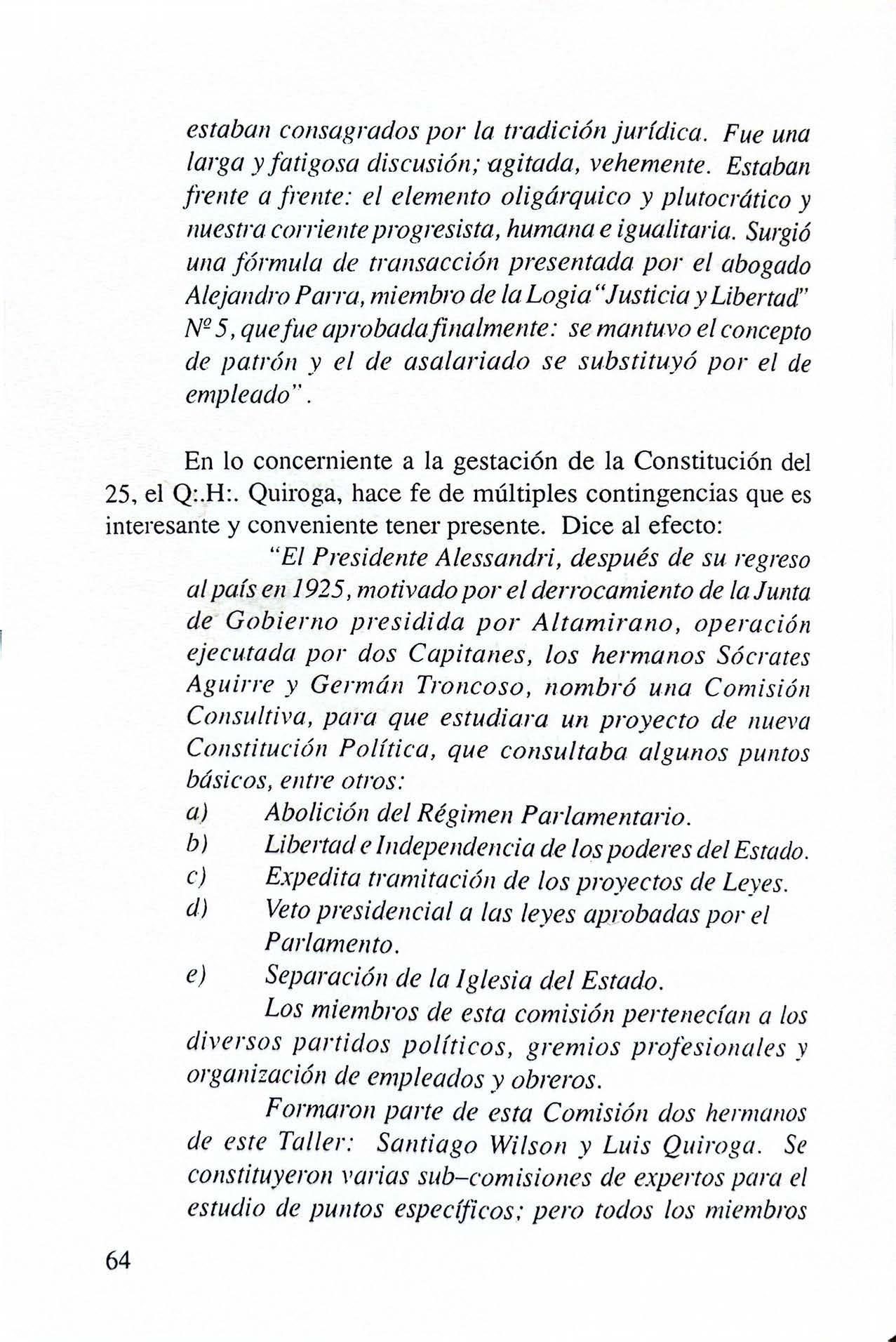 estaban consagrados por la tradición jurídica. Fue una larga y fatigosa discusión; agitada, vehemente. Estaban frente a frente: el elemento oligárquico y plutocrático y nuestra corriente progresista, humana e igualitaria. Surgió una fórmula de transacción presentada por el abogado Alejandro Parra, miembro de la Logia "Justicia y Libertad" Nº 5, que fue aprobada finalmente: se mantuvo el concepto de patrón y el de asalariado se substituyó por el de empleado".

En lo concerniente a la gestación de la Constitución del 25, el Q:.H:. Quiroga, hace fe de múltiples contingencias que es interesante y conveniente tener presente. Dice al efecto:

"El Presidente Alessandri, después de su regreso al país en 1925, motivado por el derrocamiento de la Junta de Gobierno presidida por Altamirano, operación ejecutada por dos Capitanes, los hermanos Sócrates Aguirre y Germán Troncoso, nombró una Comisión Consultiva, para que estudiara un proyecto de nueva Constitución Política, que consultaba algunos puntos básicos, entre otros:

a) Abolición del Régimen Parlamentario.
b) Libertad e Independencia de los poderes del Estado.
c) Expedita tramitación de los proyectos de Leyes.
d) Veto presidencial a las leyes aprobadas por el Parlamento.
e) Separación de la Iglesia del Estado.

Los miembros de esta comisión pertenecían a los diversos partidos políticos, gremios profesionales y organización de empleados y obreros.

Formaron parte de esta Comisión dos hermanos de este Taller: Santiago Wilson y Luis Quiroga. Se constituyeron varias sub–comisiones de expertos para el estudio de puntos específicos; pero todos los miembros

64